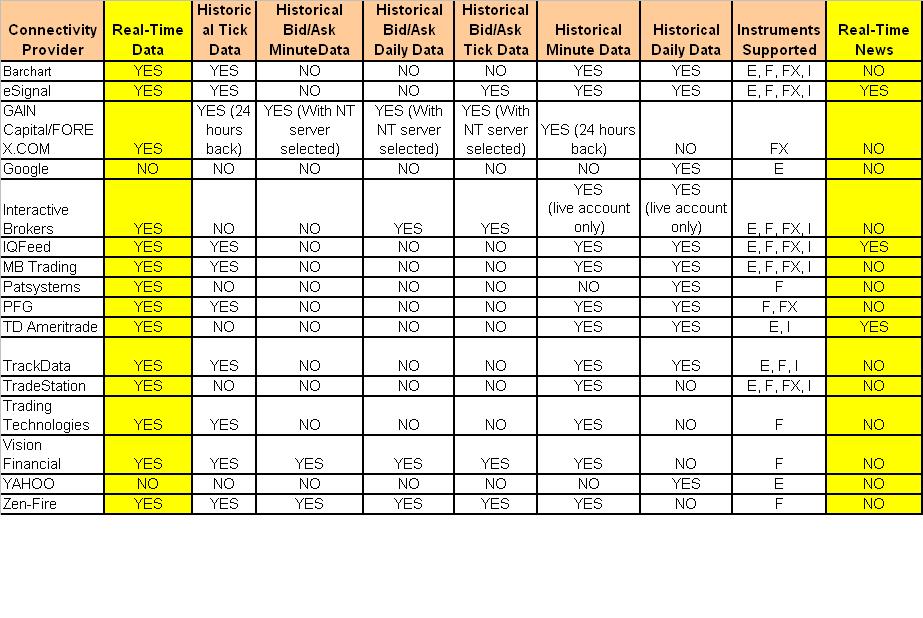 | Connectivity Provider | Real-Time Data | Historical Tick Data | Historical Bid/Ask MinuteData | Historical Bid/Ask Daily Data | Historical Bid/Ask Tick Data | Historical Minute Data | Historical Daily Data | Instruments Supported | Real-Time News |
|---|---|---|---|---|---|---|---|---|---|
| Barchart | YES | YES | NO | NO | NO | YES | YES | E, F, FX, I | NO |
| eSignal | YES | YES | NO | NO | YES | YES | YES | E, F, FX, I | YES |
| GAIN Capital/FOREX.COM | YES | YES (24 hours back) | YES (With NT server selected) | YES (With NT server selected) | YES (With NT server selected) | YES (24 hours back) | NO | FX | NO |
| Google | NO | NO | NO | NO | NO | NO | YES | E | NO |
| Interactive Brokers | YES | NO | NO | YES | YES | YES (live account only) | YES (live account only) | E, F, FX, I | NO |
| IQFeed | YES | YES | NO | NO | NO | YES | YES | E, F, FX, I | YES |
| MB Trading | YES | YES | NO | NO | NO | YES | YES | E, F, FX, I | NO |
| Patsystems | YES | NO | NO | NO | NO | NO | YES | F | NO |
| PFG | YES | YES | NO | NO | NO | YES | YES | F, FX | NO |
| TD Ameritrade | YES | NO | NO | NO | NO | YES | YES | E, I | YES |
| TrackData | YES | YES | NO | NO | NO | YES | YES | E, F, I | NO |
| TradeStation | YES | NO | NO | NO | NO | YES | NO | E, F, FX, I | NO |
| Trading Technologies | YES | YES | NO | NO | NO | YES | NO | F | NO |
| Vision Financial | YES | YES | YES | YES | YES | YES | NO | F | NO |
| YAHOO | NO | NO | NO | NO | NO | NO | YES | E | NO |
| Zen-Fire | YES | YES | YES | YES | YES | YES | NO | F | NO |